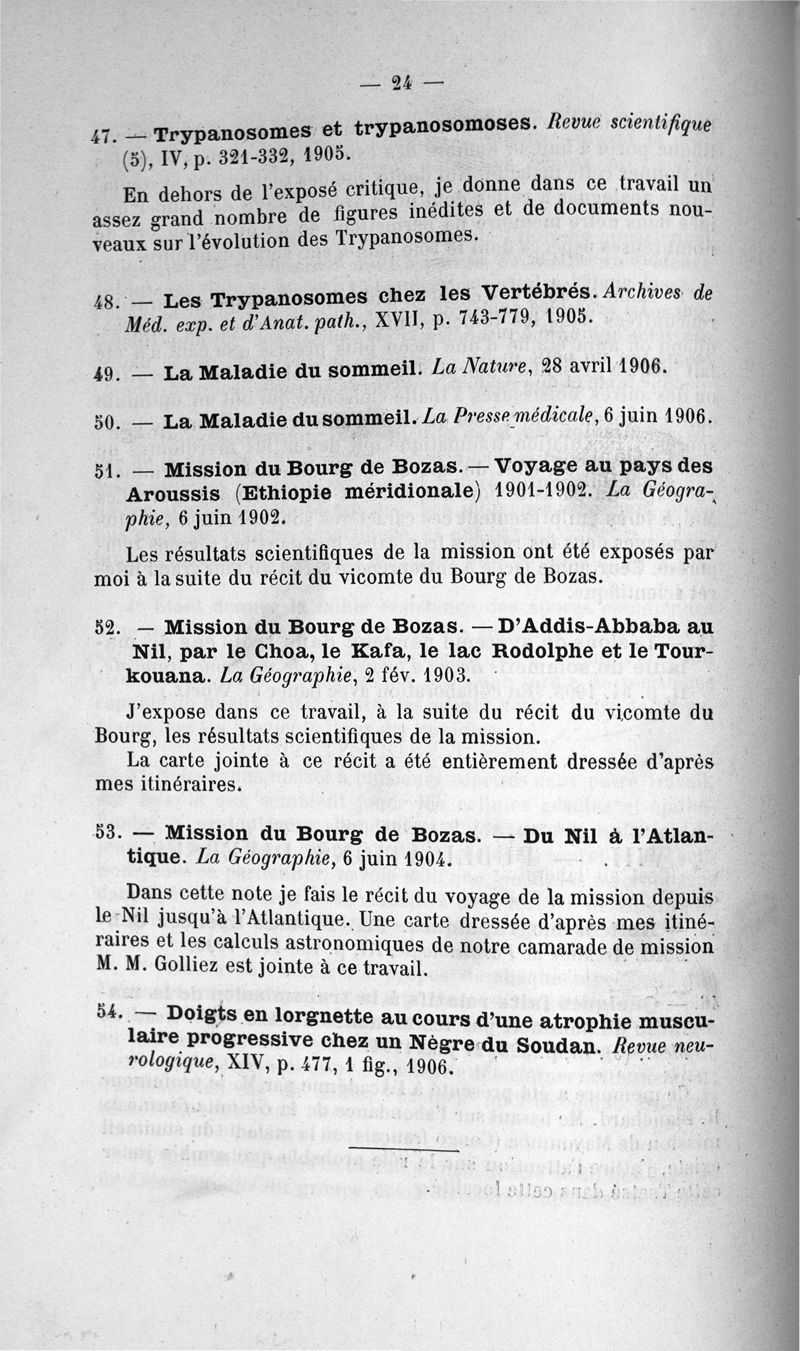 — 24 —

47. — Trypanosomes et trypanosomoses. Revue scientifique (5), IV, p. 321-332, 1905.

En dehors de l'exposé critique, je donne dans ce travail un assez grand nombre de figures inédites et de documents nouveaux sur l'évolution des Trypanosomes.

48. — Les Trypanosomes chez les Vertébrés. Archives de Méd. exp. et d'Anat. path., XVII, p. 743-779, 1905.

49. — La Maladie du sommeil. La Nature, 28 avril 1906.

50. — La Maladie du sommeil. La Presse médicale, 6 juin 1906.

51. — Mission du Bourg de Bozas. — Voyage au pays des Aroussis (Ethiopie méridionale) 1901-1902. La Géographie, 6 juin 1902.

Les résultats scientifiques de la mission ont été exposés par moi à la suite du récit du vicomte du Bourg de Bozas.

52. — Mission du Bourg de Bozas. — D'Addis-Abbaba au Nil, par le Choa, le Kafa, le lac Rodolphe et le Tourkouana. La Géographie, 2 fév. 1903.

J'expose dans ce travail, à la suite du récit du vicomte du Bourg, les résultats scientifiques de la mission.

La carte jointe à ce récit a été entièrement dressée d'après mes itinéraires.

53. — Mission du Bourg de Bozas. — Du Nil à l'Atlantique. La Géographie, 6 juin 1904.

Dans cette note je fais le récit du voyage de la mission depuis le Nil jusqu'à l'Atlantique. Une carte dressée d'après mes itinéraires et les calculs astronomiques de notre camarade de mission M. M. Golliez est jointe à ce travail.

54. — Doigts en lorgnette au cours d'une atrophie musculaire progressive chez un Nègre du Soudan. Revue neurologique, XIV, p. 477, 1 fig., 1906.